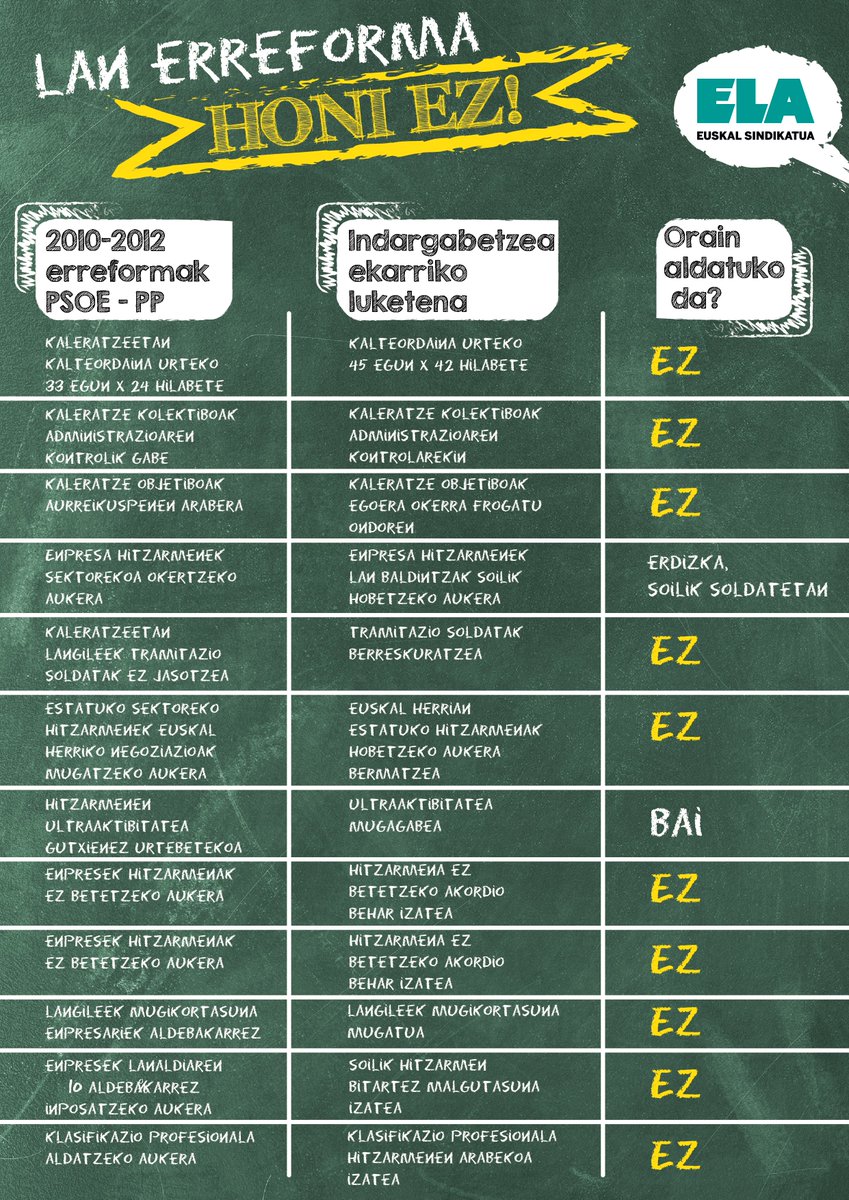 LAN ERREFORMA HONI EZ!

ELA
EUSKAL SINDIKATUA

| 2010-2012 erreformak PSOE - PP | Indargabetzea ekarriko luketena | Orain aldatuko da? |
|---|---|---|
| KALERATZEETAN KALTEORDAINA URTEKO 33 EGUN X 24 HILABETE | KALTEORDAINA URTEKO 45 EGUN X 42 HILABETE | EZ |
| KALERATZE KOLEKTIBOAK ADMINISTRAZIOAREN KONTROLIK GABE | KALERATZE KOLEKTIBOAK ADMINISTRAZIOAREN KONTROLAREKIN | EZ |
| KALERATZE OBJETIBOAK AURREIKUSPENEN ARABERA | KALERATZE OBJETIBOAK EGOERA OKERRA FROGATU ONDOREN | EZ |
| ENPRESA HITZARMENEK SEKTOREKOA OKERTZEKO AUKERA | ENPRESA HITZARMENEK LAN BALDINTZAK SOILIK HOBETZEKO AUKERA | ERDIZKA, SOILIK SOLDATETAN |
| KALERATZEETAN LANGILEEK TRAMITAZIO SOLDATAK EZ JASOTZEA | TRAMITAZIO SOLDATAK BERRESKURATZEA | EZ |
| ESTATUKO SEKTOREKO HITZARMENEK EUSKAL HERRIKO NEGOZIAZIOAK MUGATZEKO AUKERA | EUSKAL HERRIAN ESTATUKO HITZARMENAK HOBETZEKO AUKERA BERMATZEA | EZ |
| HITZARMENEN ULTRAAKTIBITATEA GUTXIENEZ URTEBETEKOA | ULTRAAKTIBITATEA MUGAGABEA | BAI |
| ENPRESEK HITZARMENAK EZ BETETZEKO AUKERA | HITZARMENA EZ BETETZEKO AKORDIO BEHAR IZATEA | EZ |
| ENPRESEK HITZARMENAK EZ BETETZEKO AUKERA | HITZARMENA EZ BETETZEKO AKORDIO BEHAR IZATEA | EZ |
| LANGILEEK MUGIKORTASUNA ENPRESARIEK ALDEBAKARREZ | LANGILEEK MUGIKORTASUNA MUGATUA | EZ |
| ENPRESEK LANALDIAREN 10 ALDEBAKARREZ INPOSATZEKO AUKERA | SOILIK HITZARMEN BITARTEZ MALGUTASUNA IZATEA | EZ |
| KLASIFIKAZIO PROFESIONALA ALDATZEKO AUKERA | KLASIFIKAZIO PROFESIONALA HITZARMENEN ARABEKOA IZATEA | EZ |